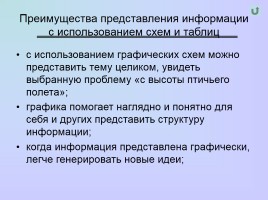 Преимущества представления информации с использованием схем и таблиц

• с использованием графических схем можно представить тему целиком, увидеть выбранную проблему «с высоты птичьего полета»;

• графика помогает наглядно и понятно для себя и других представить структуру информации;

• когда информация представлена графически, легче генерировать новые идеи;